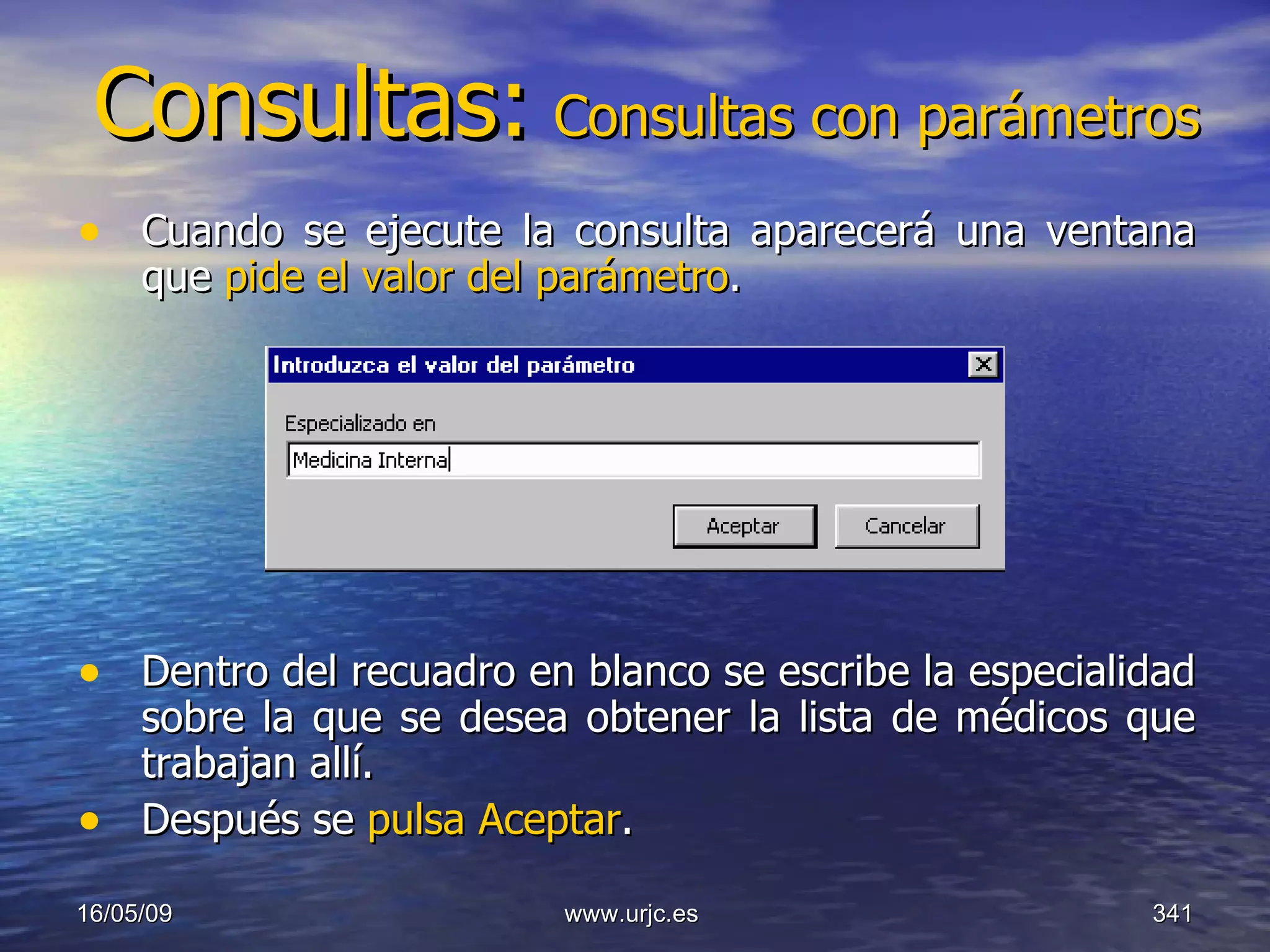 Consultas: Consultas con parámetros

• Cuando se ejecute la consulta aparecerá una ventana que pide el valor del parámetro.

Introduzca el valor del parámetro

Especializado en

Medicina Interna

Aceptar

Cancelar

• Dentro del recuadro en blanco se escribe la especialidad sobre la que se desea obtener la lista de médicos que trabajan allí.

• Después se pulsa Aceptar.

16/05/09

www.urjc.es

341